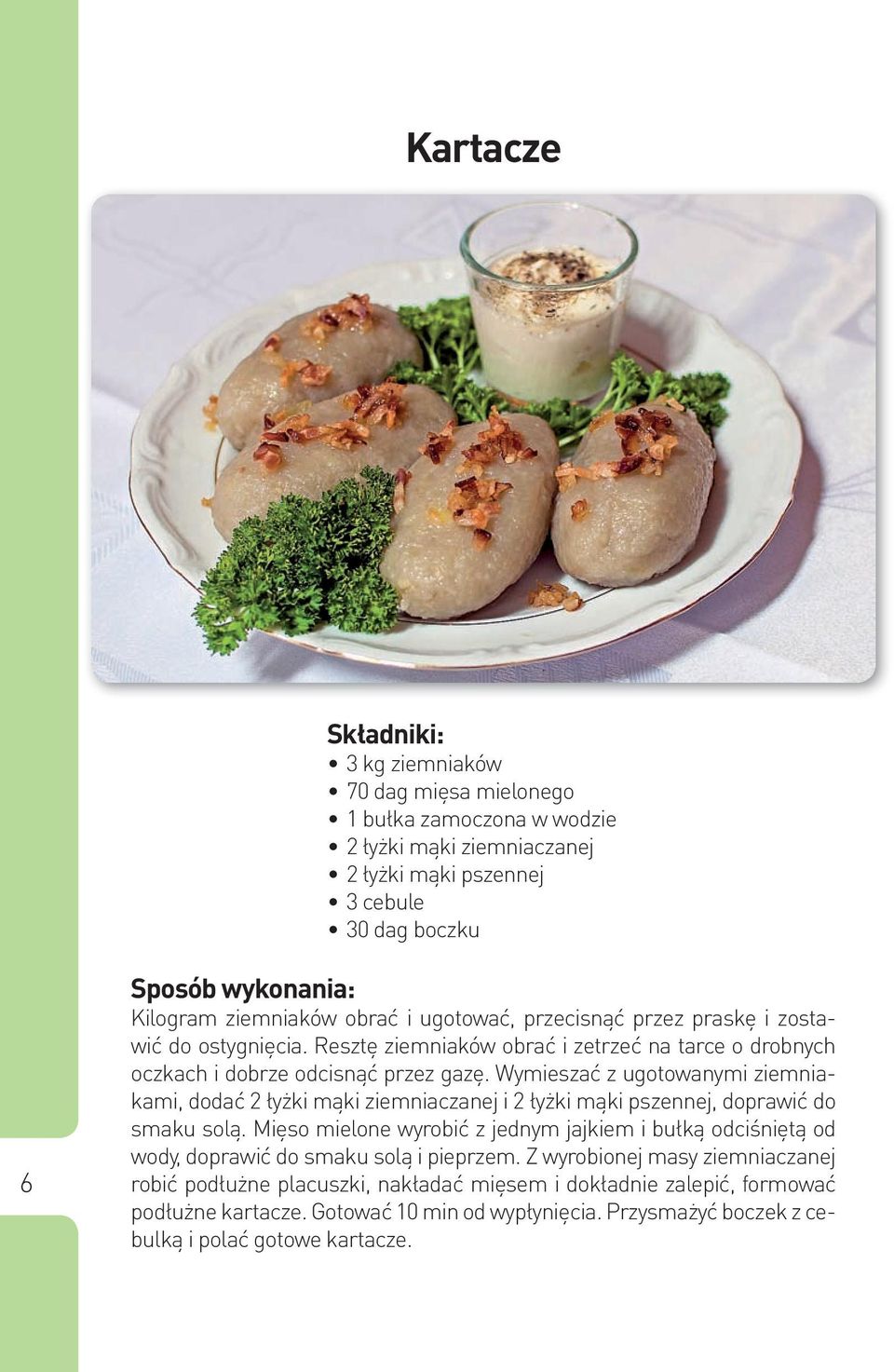 Kartacze

Składniki:
• 3 kg ziemniaków
• 70 dag mięsa mielonego
• 1 bułka zamoczona w wodzie
• 2 łyżki mąki ziemniaczanej
• 2 łyżki mąki pszennej
• 3 cebule
• 30 dag boczku

Sposób wykonania:
Kilogram ziemniaków obrać i ugotować, przecisnąć przez praskę i zostawić do ostygnięcia. Resztę ziemniaków obrać i zetrzeć na tarce o drobnych oczkach i dobrze odcisnąć przez gazę. Wymieszać z ugotowanymi ziemniakami, dodać 2 łyżki mąki ziemniaczanej i 2 łyżki mąki pszennej, doprawić do smaku solą. Mięso mielone wyrobić z jednym jajkiem i bułką odciśniętą od wody, doprawić do smaku solą i pieprzem. Z wyrobionej masy ziemniaczanej robić podłużne placuszki, nakładać mięsem i dokładnie zalepić, formować podłużne kartacze. Gotować 10 min od wypłynięcia. Przysmażyć boczek z cebulką i polać gotowe kartacze.

6